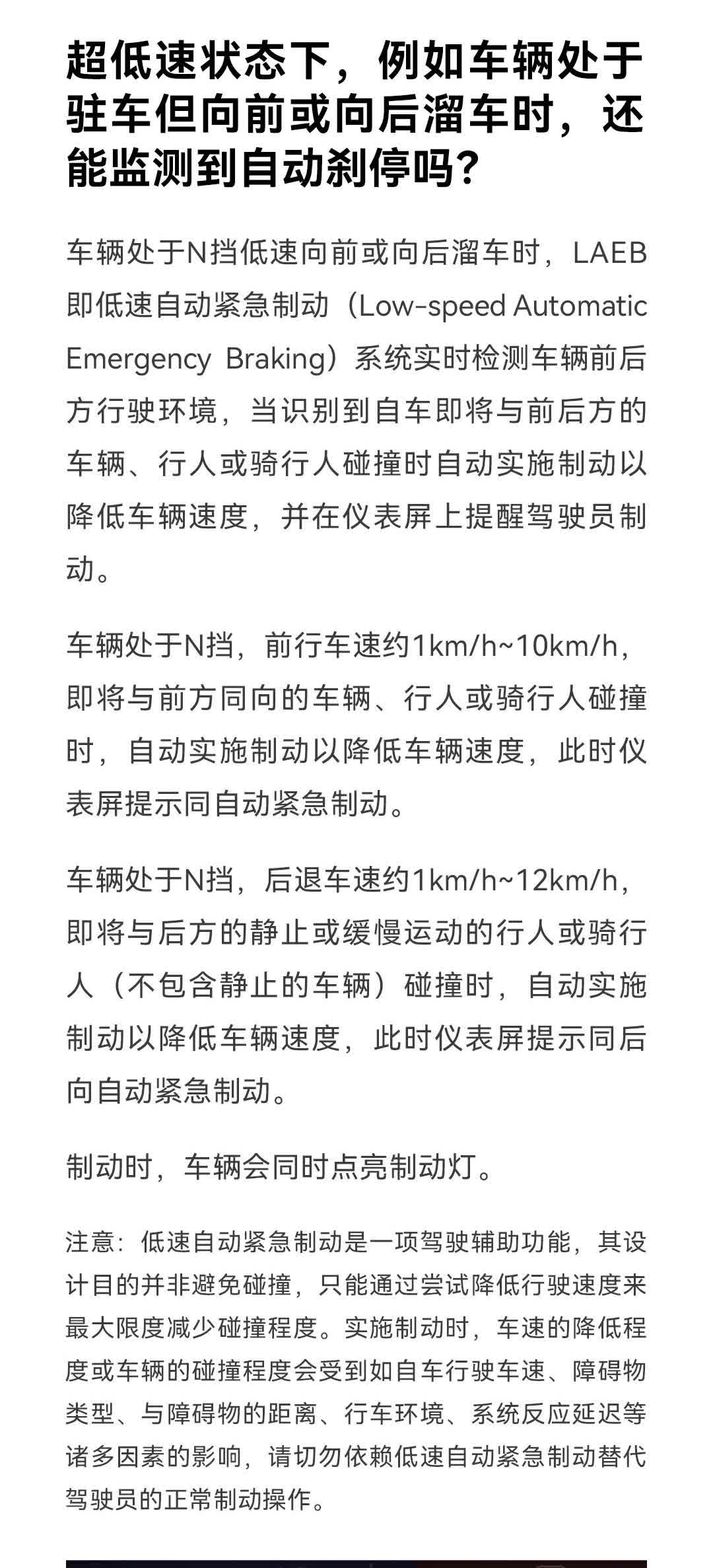 超低速状态下，例如车辆处于驻车但向前或向后溜车时，还能监测到自动刹停吗?

车辆处于N挡低速向前或向后溜车时，LAEB即低速自动紧急制动（Low-speed Automatic Emergency Braking）系统实时检测车辆前后方行驶环境，当识别到自车即将与前后方的车辆、行人或骑行人碰撞时自动实施制动以降低车辆速度，并在仪表屏上提醒驾驶员制动。

车辆处于N挡，前行车速约1km/h~10km/h，即将与前方同向的车辆、行人或骑行人碰撞时，自动实施制动以降低车辆速度，此时仪表屏提示同自动紧急制动。

车辆处于N挡，后退车速约1km/h~12km/h，即将与后方的静止或缓慢运动的行人或骑行人（不包含静止的车辆）碰撞时，自动实施制动以降低车辆速度，此时仪表屏提示同后向自动紧急制动。

制动时，车辆会同时点亮制动灯。

注意：低速自动紧急制动是一项驾驶辅助功能，其设计目的并非避免碰撞，只能通过尝试降低行驶速度来最大限度减少碰撞程度。实施制动时，车速的降低程度或车辆的碰撞程度会受到如自车行驶车速、障碍物类型、与障碍物的距离、行车环境、系统反应延迟等诸多因素的影响，请切勿依赖低速自动紧急制动替代驾驶员的正常制动操作。